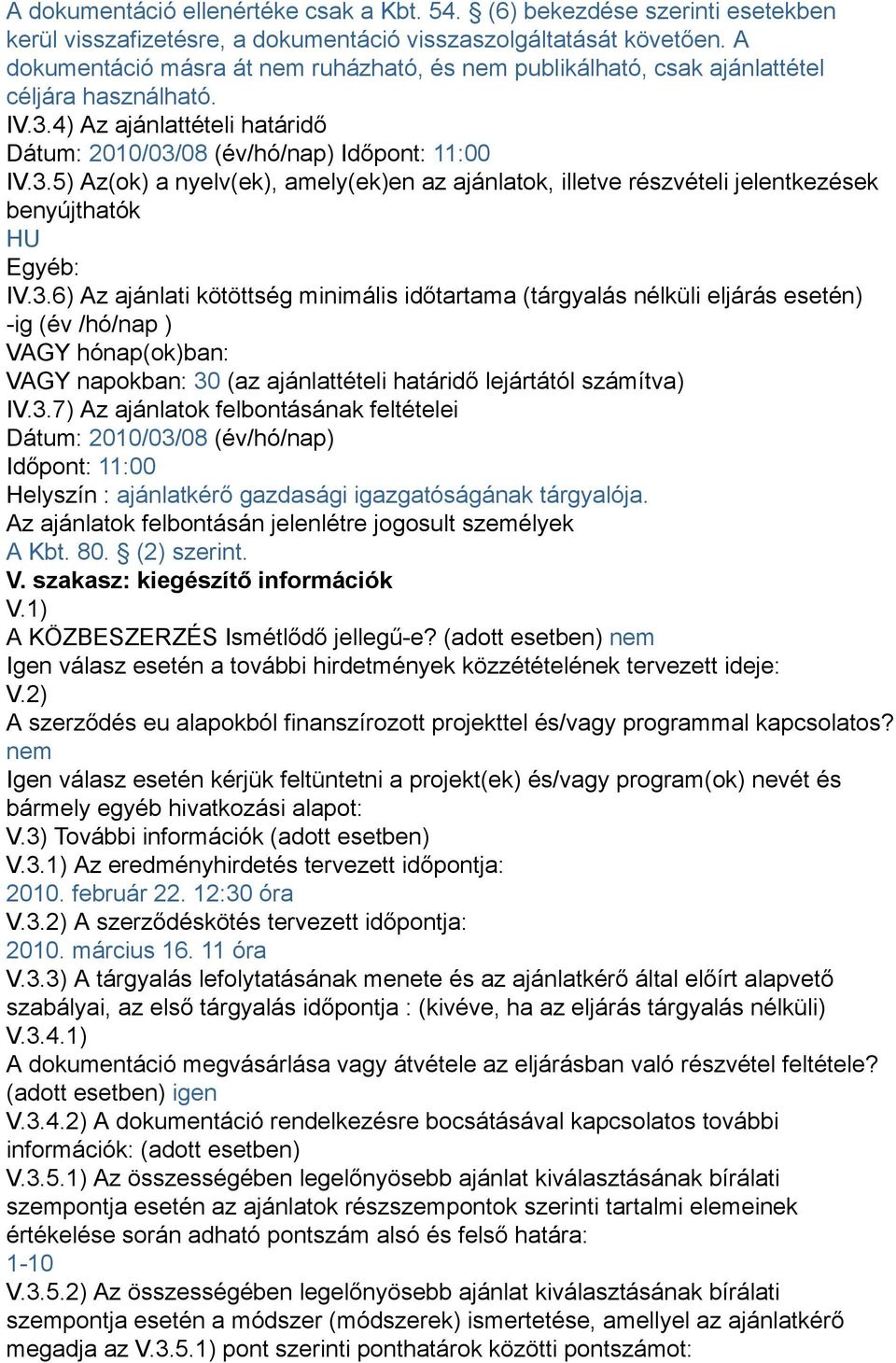 A dokumentáció ellenértéke csak a Kbt. 54. § (6) bekezdése szerinti esetekben kerül visszafizetésre, a dokumentáció visszaszolgáltatását követően. A dokumentáció másra át nem ruházható, és nem publikálható, csak ajánlattétel céljára használható.
IV.3.4) Az ajánlattételi határidő
Dátum: 2010/03/08 (év/hó/nap) Időpont: 11:00
IV.3.5) Az(ok) a nyelv(ek), amely(ek)en az ajánlatok, illetve részvételi jelentkezések benyújthatók
HU
Egyéb:
IV.3.6) Az ajánlati kötöttség minimális időtartama (tárgyalás nélküli eljárás esetén) -ig (év /hó/nap )
VAGY hónap(ok)ban:
VAGY napokban: 30 (az ajánlattételi határidő lejártától számítva)
IV.3.7) Az ajánlatok felbontásának feltételei
Dátum: 2010/03/08 (év/hó/nap)
Időpont: 11:00
Helyszín : ajánlatkérő gazdasági igazgatóságának tárgyalója.
Az ajánlatok felbontásán jelenlétre jogosult személyek
A Kbt. 80. § (2) szerint.
V. szakasz: kiegészítő információk
V.1)
A KÖZBESZERZÉS Ismétlődő jellegű-e? (adott esetben) nem
Igen válasz esetén a további hirdetmények közzétételének tervezett ideje:
V.2)
A szerződés eu alapokból finanszírozott projekttel és/vagy programmal kapcsolatos? nem
Igen válasz esetén kérjük feltüntetni a projekt(ek) és/vagy program(ok) nevét és bármely egyéb hivatkozási alapot:
V.3) További információk (adott esetben)
V.3.1) Az eredményhirdetés tervezett időpontja:
2010. február 22. 12:30 óra
V.3.2) A szerződéskötés tervezett időpontja:
2010. március 16. 11 óra
V.3.3) A tárgyalás lefolytatásának menete és az ajánlatkérő által előírt alapvető szabályai, az első tárgyalás időpontja : (kivéve, ha az eljárás tárgyalás nélküli)
V.3.4.1)
A dokumentáció megvásárlása vagy átvétele az eljárásban való részvétel feltétele? (adott esetben) igen
V.3.4.2) A dokumentáció rendelkezésre bocsátásával kapcsolatos további információk: (adott esetben)
V.3.5.1) Az összességében legelőnyösebb ajánlat kiválasztásának bírálati szempontja esetén az ajánlatok részszempontok szerinti tartalmi elemeinek értékelése során adható pontszám alsó és felső határa:
1-10
V.3.5.2) Az összességében legelőnyösebb ajánlat kiválasztásának bírálati szempontja esetén a módszer (módszerek) ismertetése, amellyel az ajánlatkérő megadja az V.3.5.1) pont szerinti ponthatárok közötti pontszámot: